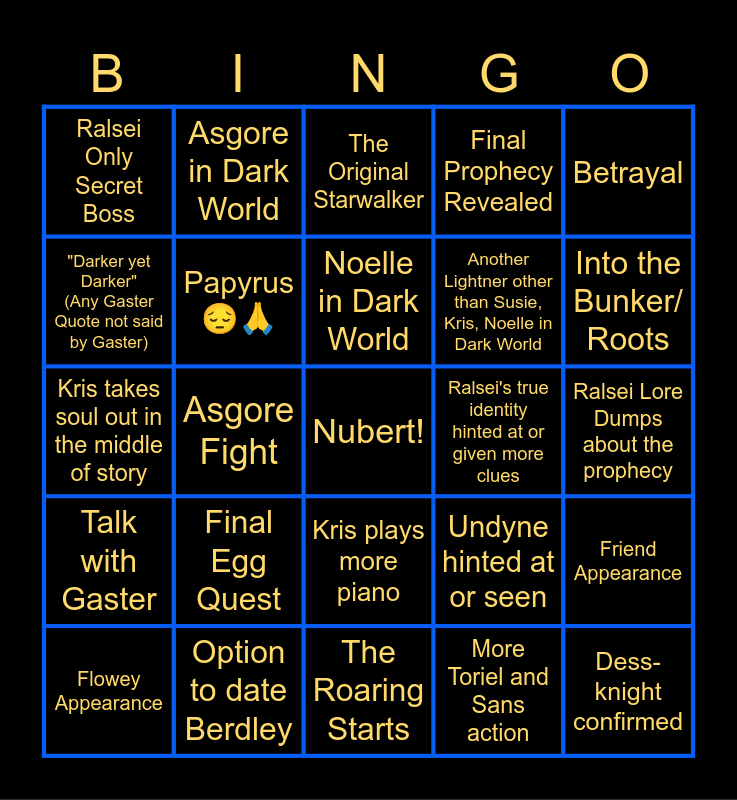 | B | I | N | G | O |
|---|---|---|---|---|
| Ralsei Only Secret Boss | Asgore in Dark World | The Original Starwalker | Final Prophecy Revealed | Betrayal |
| "Darker yet Darker" (Any Gaster Quote not said by Gaster) | Papyrus 😔🙏 | Noelle in Dark World | Another Lightner other than Susie, Kris, Noelle in Dark World | Into the Bunker/ Roots |
| Kris takes soul out in the middle of story | Asgore Fight | Nubert! | Ralsei's true identity hinted at or given more clues | Ralsei Lore Dumps about the prophecy |
| Talk with Gaster | Final Egg Quest | Kris plays more piano | Undyne hinted at or seen | Friend Appearance |
| Flowey Appearance | Option to date Berdley | The Roaring Starts | More Toriel and Sans action | Dess-knight confirmed |